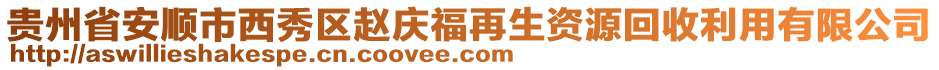 贵州省安顺市西秀区赵庆福再生资源回收利用有限公司
http://aswillieshakespe.cn.coovee.com